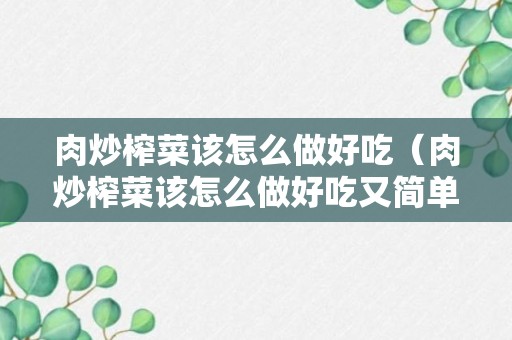 肉炒榨菜该怎么做好吃（肉炒榨菜该怎么做好吃又简单